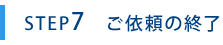 STEP7　ご依頼の終了